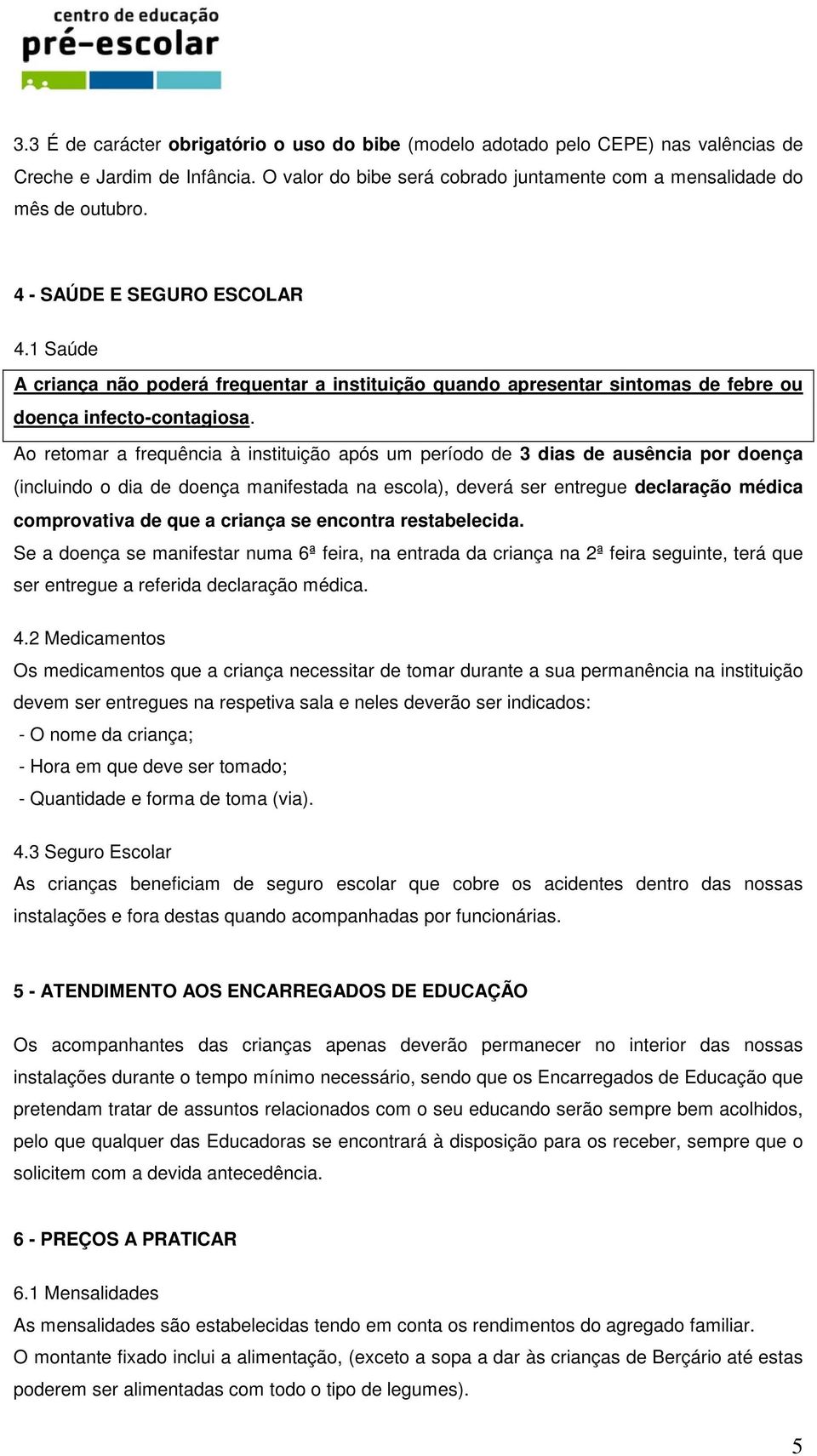 centro de educação
pré-escolar

3.3 É de carácter obrigatório o uso do bibe (modelo adotado pelo CEPE) nas valências de Creche e Jardim de Infância. O valor do bibe será cobrado juntamente com a mensalidade do mês de outubro.

4 - SAÚDE E SEGURO ESCOLAR

4.1 Saúde

A criança não poderá frequentar a instituição quando apresentar sintomas de febre ou doença infecto-contagiosa.

Ao retomar a frequência à instituição após um período de 3 dias de ausência por doença (incluindo o dia de doença manifestada na escola), deverá ser entregue declaração médica comprovativa de que a criança se encontra restabelecida.

Se a doença se manifestar numa 6ª feira, na entrada da criança na 2ª feira seguinte, terá que ser entregue a referida declaração médica.

4.2 Medicamentos

Os medicamentos que a criança necessitar de tomar durante a sua permanência na instituição devem ser entregues na respetiva sala e neles deverão ser indicados:

- O nome da criança;
- Hora em que deve ser tomado;
- Quantidade e forma de toma (via).

4.3 Seguro Escolar

As crianças beneficiam de seguro escolar que cobre os acidentes dentro das nossas instalações e fora destas quando acompanhadas por funcionárias.

5 - ATENDIMENTO AOS ENCARREGADOS DE EDUCAÇÃO

Os acompanhantes das crianças apenas deverão permanecer no interior das nossas instalações durante o tempo mínimo necessário, sendo que os Encarregados de Educação que pretendam tratar de assuntos relacionados com o seu educando serão sempre bem acolhidos, pelo que qualquer das Educadoras se encontrará à disposição para os receber, sempre que o solicitem com a devida antecedência.

6 - PREÇOS A PRATICAR

6.1 Mensalidades

As mensalidades são estabelecidas tendo em conta os rendimentos do agregado familiar.

O montante fixado inclui a alimentação, (exceto a sopa a dar às crianças de Berçário até estas poderem ser alimentadas com todo o tipo de legumes).

5